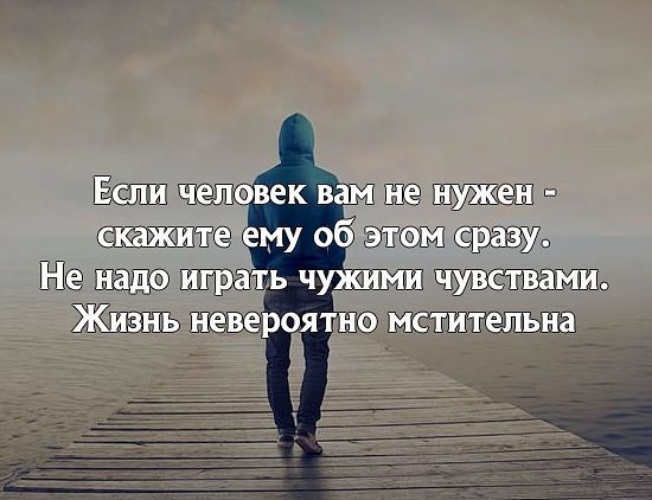 Если человек вам не нужен - скажите ему об этом сразу. Не надо играть чужими чувствами. Жизнь невероятно мстительна